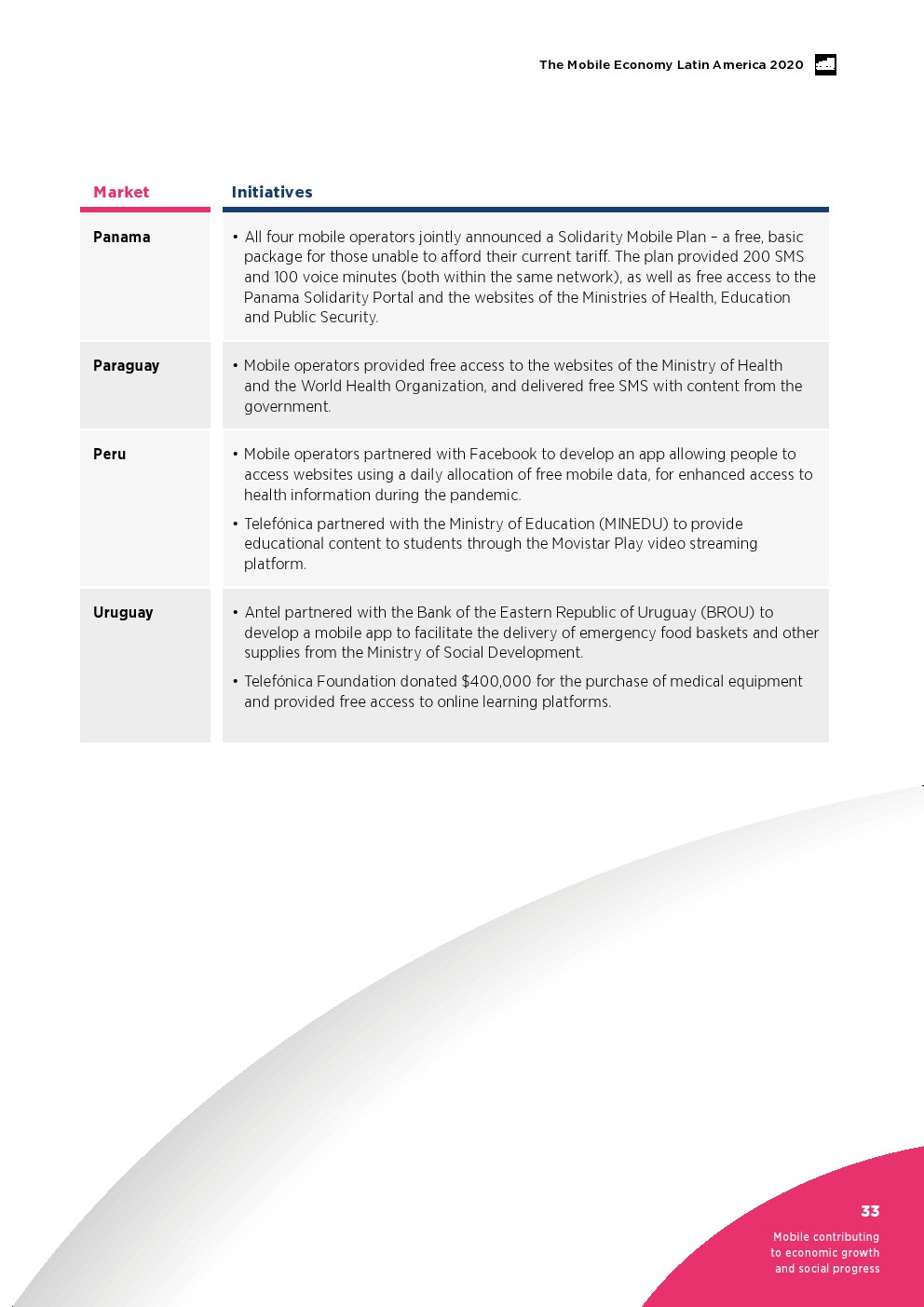 The Mobile Economy Latin America 2020

| Market | Initiatives |
|---|---|
| Panama | • All four mobile operators jointly announced a Solidarity Mobile Plan – a free, basic package for those unable to afford their current tariff. The plan provided 200 SMS and 100 voice minutes (both within the same network), as well as free access to the Panama Solidarity Portal and the websites of the Ministries of Health, Education and Public Security. |
| Paraguay | • Mobile operators provided free access to the websites of the Ministry of Health and the World Health Organization, and delivered free SMS with content from the government. |
| Peru | • Mobile operators partnered with Facebook to develop an app allowing people to access websites using a daily allocation of free mobile data, for enhanced access to health information during the pandemic. • Telefónica partnered with the Ministry of Education (MINEDU) to provide educational content to students through the Movistar Play video streaming platform. |
| Uruguay | • Antel partnered with the Bank of the Eastern Republic of Uruguay (BROU) to develop a mobile app to facilitate the delivery of emergency food baskets and other supplies from the Ministry of Social Development. • Telefónica Foundation donated $400,000 for the purchase of medical equipment and provided free access to online learning platforms. |

33

Mobile contributing to economic growth and social progress